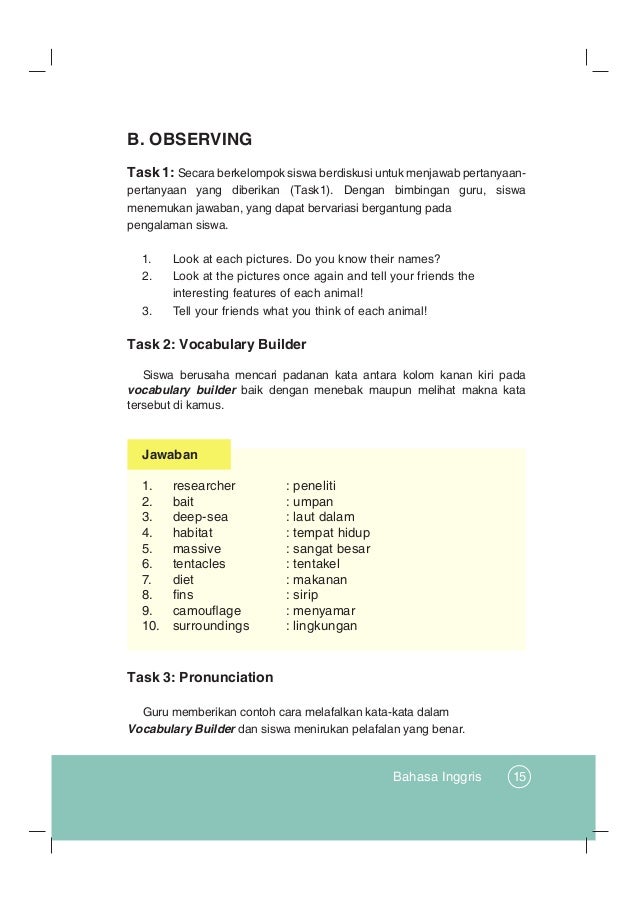 B. OBSERVING

Task 1: Secara berkelompok siswa berdiskusi untuk menjawab pertanyaan-pertanyaan yang diberikan (Task1). Dengan bimbingan guru, siswa menemukan jawaban, yang dapat bervariasi bergantung pada pengalaman siswa.

1. Look at each pictures. Do you know their names?
2. Look at the pictures once again and tell your friends the interesting features of each animal!
3. Tell your friends what you think of each animal!

Task 2: Vocabulary Builder

Siswa berusaha mencari padanan kata antara kolom kanan kiri pada vocabulary builder baik dengan menebak maupun melihat makna kata tersebut di kamus.

Jawaban

1. researcher : peneliti
2. bait : umpan
3. deep-sea : laut dalam
4. habitat : tempat hidup
5. massive : sangat besar
6. tentacles : tentakel
7. diet : makanan
8. fins : sirip
9. camouflage : menyamar
10. surroundings : lingkungan

Task 3: Pronunciation

Guru memberikan contoh cara melafalkan kata-kata dalam Vocabulary Builder dan siswa menirukan pelafalan yang benar.

Bahasa Inggris 15